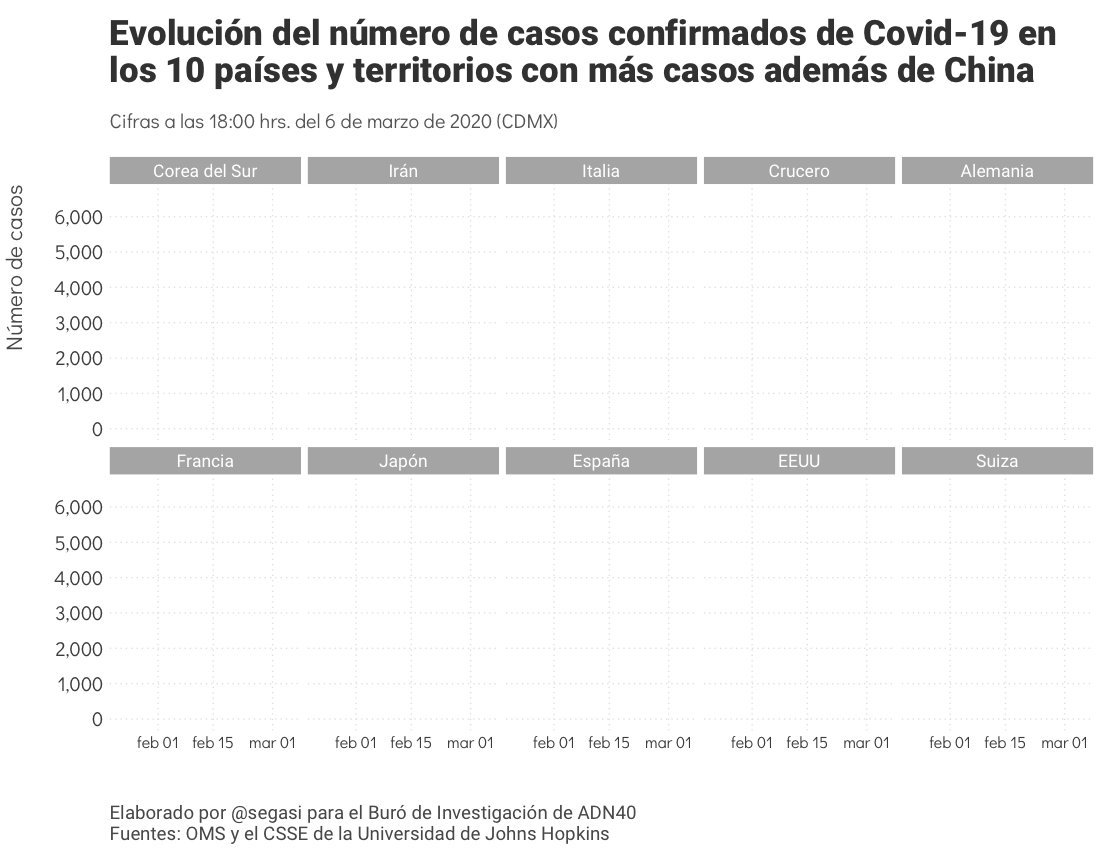 Evolución del número de casos confirmados de Covid-19 en los 10 países y territorios con más casos además de China

Cifras a las 18:00 hrs. del 6 de marzo de 2020 (CDMX)

Número de casos

Corea del Sur
Irán
Italia
Crucero
Alemania

6,000
5,000
4,000
3,000
2,000
1,000
0

Francia
Japón
España
EEUU
Suiza

6,000
5,000
4,000
3,000
2,000
1,000
0

feb 01 feb 15 mar 01
feb 01 feb 15 mar 01
feb 01 feb 15 mar 01
feb 01 feb 15 mar 01
feb 01 feb 15 mar 01

Elaborado por @segasi para el Buró de Investigación de ADN40
Fuentes: OMS y el CSSE de la Universidad de Johns Hopkins